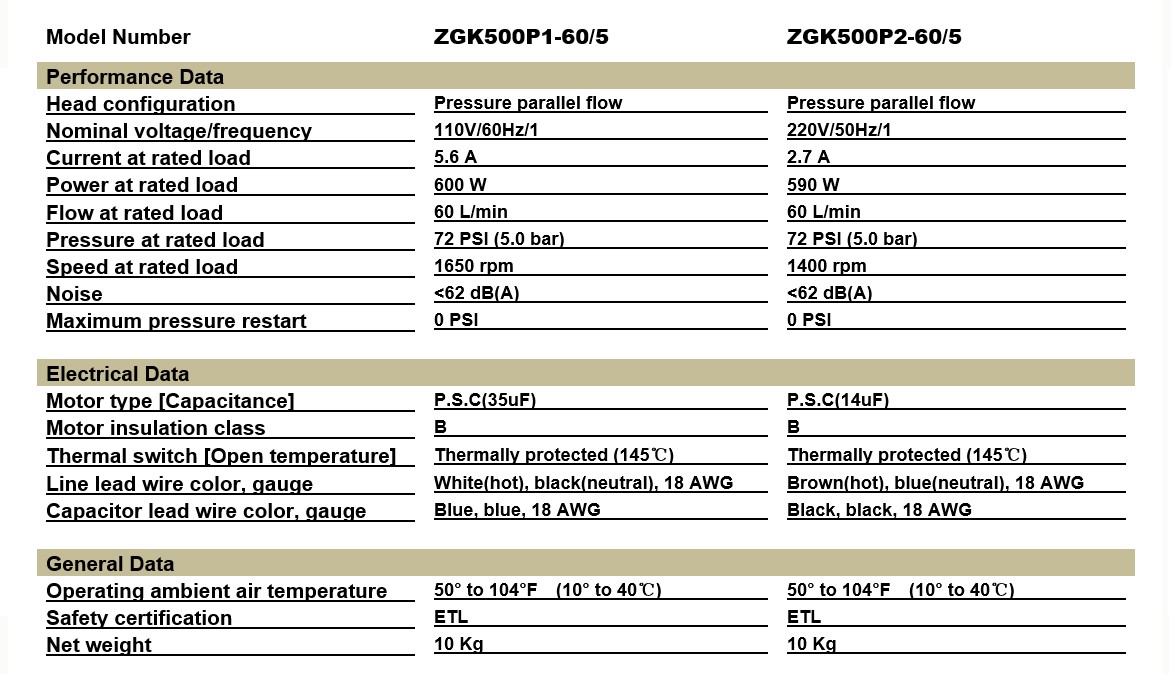 | Model Number | ZGK500P1-60/5 | ZGK500P2-60/5 |
|---|---|---|
| **Performance Data** | | |
| Head configuration | Pressure parallel flow | Pressure parallel flow |
| Nominal voltage/frequency | 110V/60Hz/1 | 220V/50Hz/1 |
| Current at rated load | 5.6 A | 2.7 A |
| Power at rated load | 600 W | 590 W |
| Flow at rated load | 60 L/min | 60 L/min |
| Pressure at rated load | 72 PSI (5.0 bar) | 72 PSI (5.0 bar) |
| Speed at rated load | 1650 rpm | 1400 rpm |
| Noise | <62 dB(A) | <62 dB(A) |
| Maximum pressure restart | 0 PSI | 0 PSI |
| **Electrical Data** | | |
| Motor type [Capacitance] | P.S.C(35uF) | P.S.C(14uF) |
| Motor insulation class | B | B |
| Thermal switch [Open temperature] | Thermally protected (145℃) | Thermally protected (145℃) |
| Line lead wire color, gauge | White(hot), black(neutral), 18 AWG | Brown(hot), blue(neutral), 18 AWG |
| Capacitor lead wire color, gauge | Blue, blue, 18 AWG | Black, black, 18 AWG |
| **General Data** | | |
| Operating ambient air temperature | 50° to 104°F (10° to 40℃) | 50° to 104°F (10° to 40℃) |
| Safety certification | ETL | ETL |
| Net weight | 10 Kg | 10 Kg |